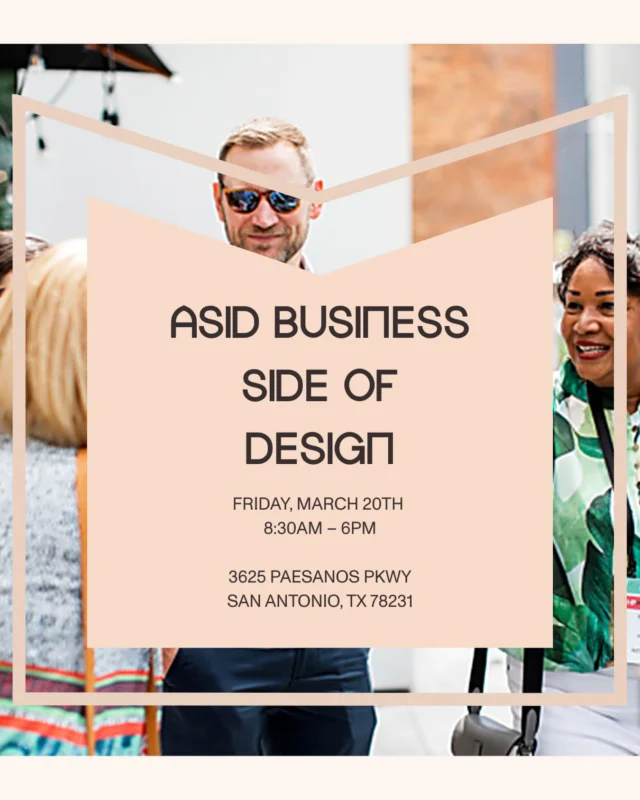 ASID BUSINESS SIDE OF DESIGN

FRIDAY, MARCH 20TH
8:30AM – 6PM

3625 PAESANOS PKWY
SAN ANTONIO, TX 78231